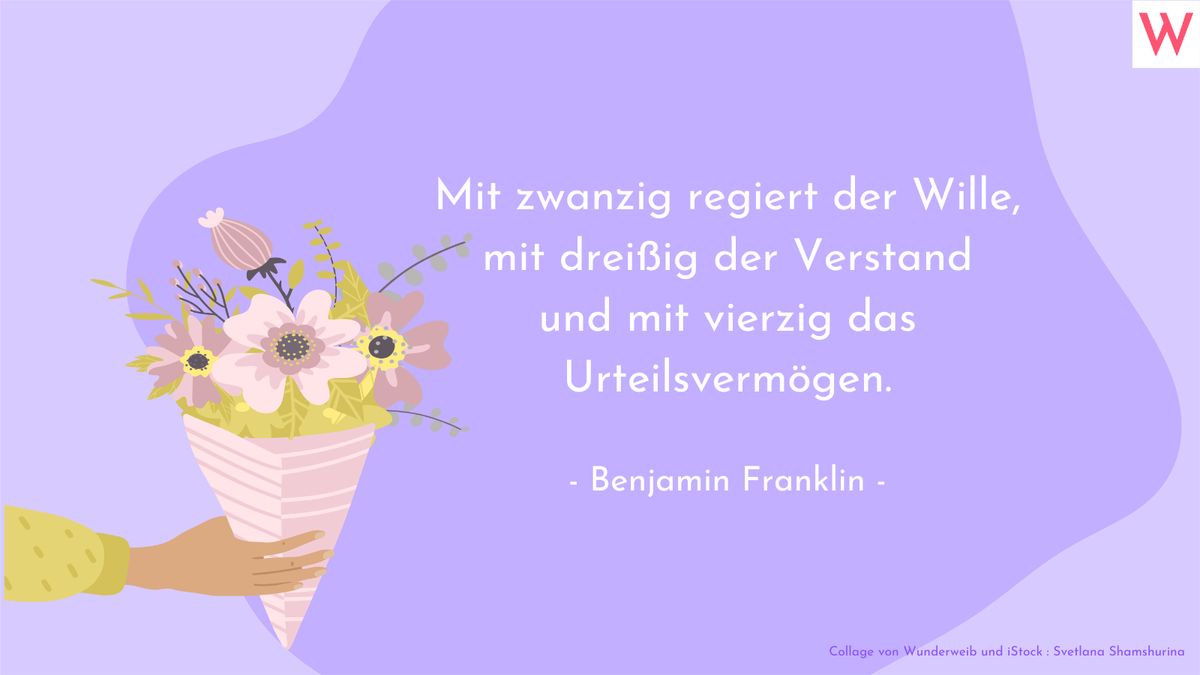 W

Mit zwanzig regiert der Wille, mit dreißig der Verstand und mit vierzig das Urteilsvermögen.

- Benjamin Franklin -

Collage von Wunderweib und iStock : Svetlana Shamshurina